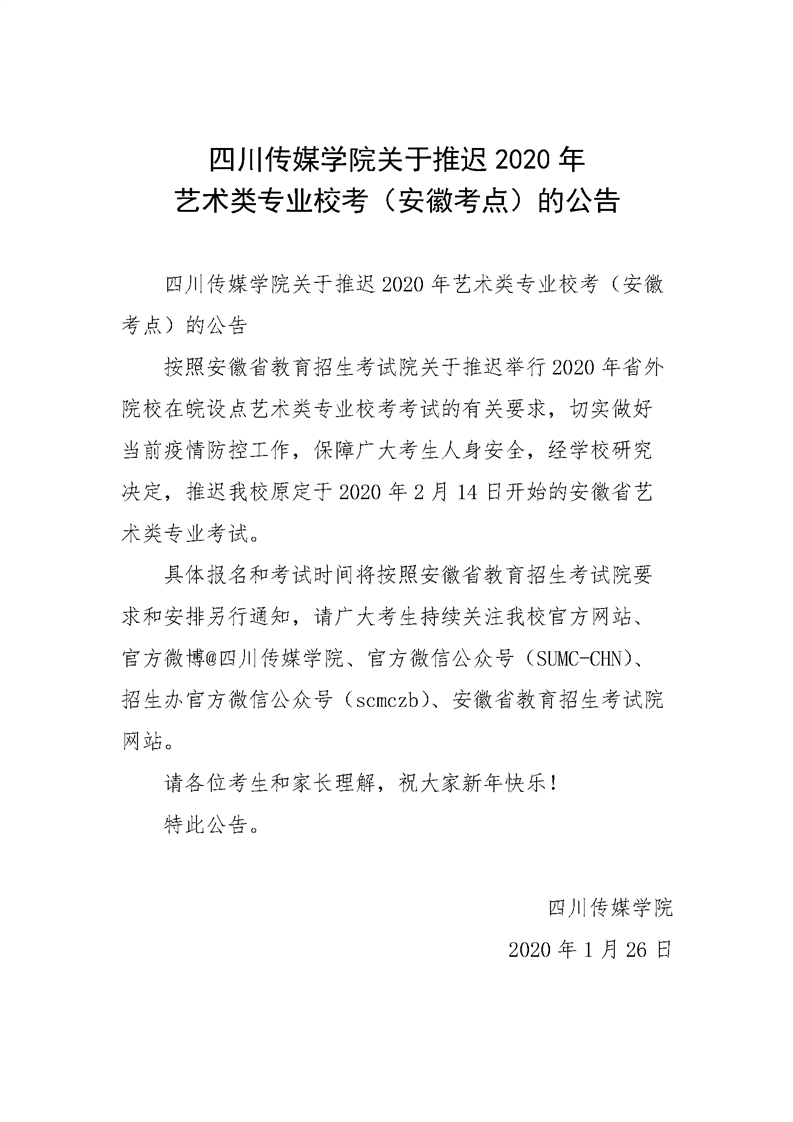 四川传媒学院关于推迟 2020 年
艺术类专业校考（安徽考点）的公告

四川传媒学院关于推迟 2020 年艺术类专业校考（安徽考点）的公告

按照安徽省教育招生考试院关于推迟举行 2020 年省外院校在皖设点艺术类专业校考考试的有关要求，切实做好当前疫情防控工作，保障广大考生人身安全，经学校研究决定，推迟我校原定于 2020 年 2 月 14 日开始的安徽省艺术类专业考试。

具体报名和考试时间将按照安徽省教育招生考试院要求和安排另行通知，请广大考生持续关注我校官方网站、官方微博@四川传媒学院、官方微信公众号（SUMC-CHN）、招生办官方微信公众号（scmczb）、安徽省教育招生考试院网站。

请各位考生和家长理解，祝大家新年快乐！

特此公告。

四川传媒学院

2020 年 1 月 26 日